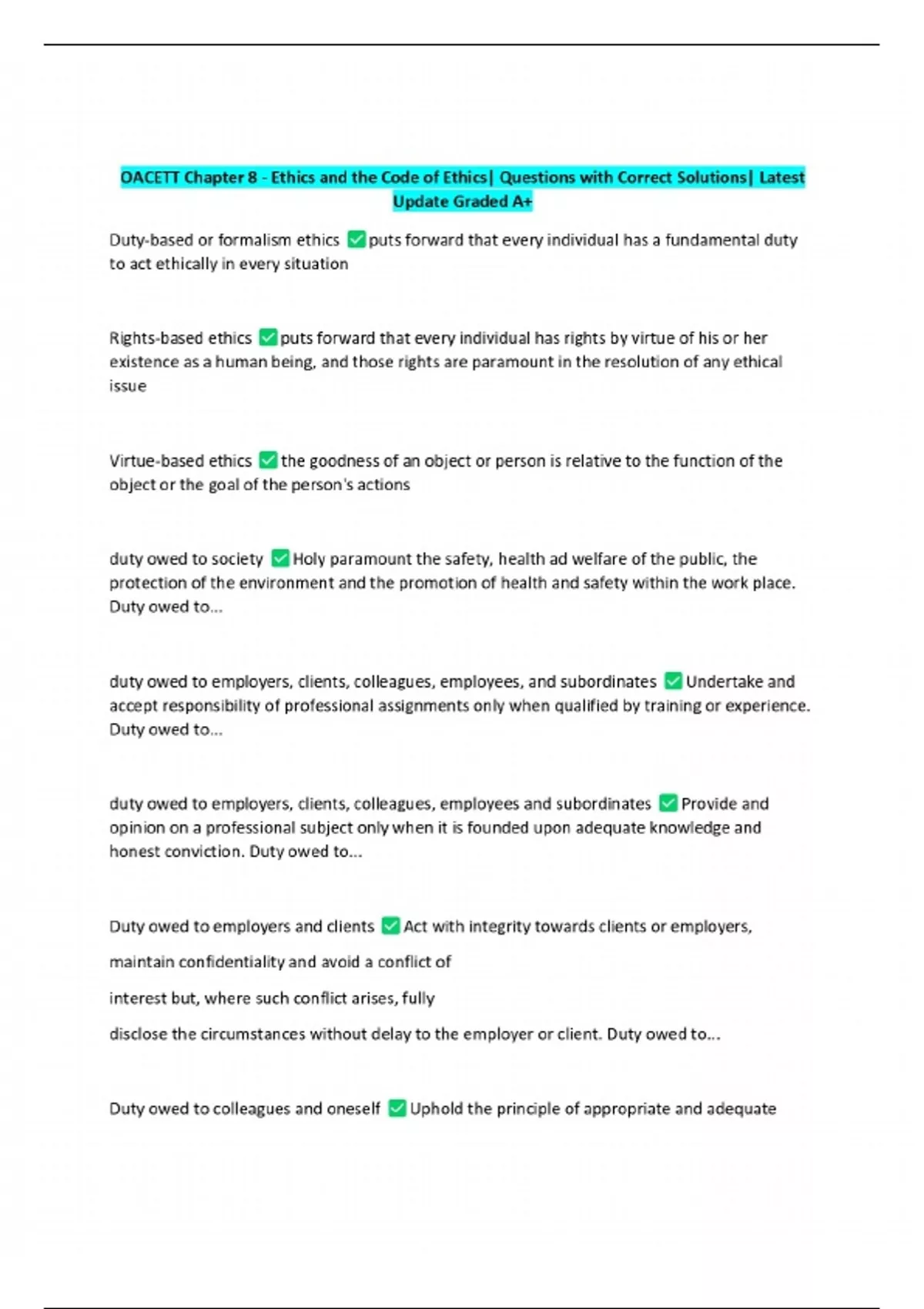 OACETT Chapter 8 - Ethics and the Code of Ethics| Questions with Correct Solutions| Latest Update Graded A+

Duty-based or formalism ethics ✅puts forward that every individual has a fundamental duty to act ethically in every situation

Rights-based ethics ✅puts forward that every individual has rights by virtue of his or her existence as a human being, and those rights are paramount in the resolution of any ethical issue

Virtue-based ethics ✅the goodness of an object or person is relative to the function of the object or the goal of the person's actions

duty owed to society ✅Holy paramount the safety, health ad welfare of the public, the protection of the environment and the promotion of health and safety within the work place. Duty owed to...

duty owed to employers, clients, colleagues, employees, and subordinates ✅Undertake and accept responsibility of professional assignments only when qualified by training or experience. Duty owed to...

duty owed to employers, clients, colleagues, employees and subordinates ✅Provide and opinion on a professional subject only when it is founded upon adequate knowledge and honest conviction. Duty owed to...

Duty owed to employers and clients ✅Act with integrity towards clients or employers, maintain confidentiality and avoid a conflict of interest but, where such conflict arises, fully disclose the circumstances without delay to the employer or client. Duty owed to...

Duty owed to colleagues and oneself ✅Uphold the principle of appropriate and adequate